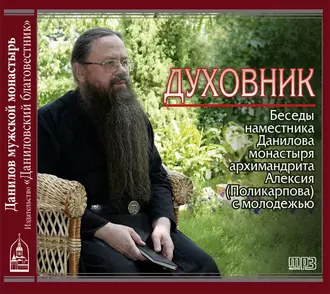 Данилов мужской монастырь
Издательство «Даниловский благовестник»

ДУХОВНИК

Беседы наместника Данилова монастыря архимандрита Алексия (Поликарпова) с молодежью

mp3